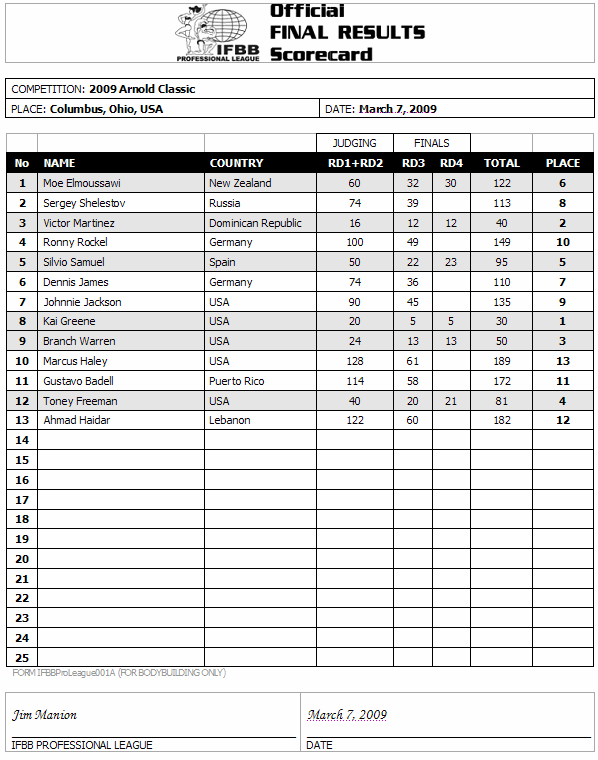 IFBB PROFESSIONAL LEAGUE

Official FINAL RESULTS Scorecard

COMPETITION: 2009 Arnold Classic

PLACE: Columbus, Ohio, USA

DATE: March 7, 2009

| | | | JUDGING | FINALS | | | |
|---|---|---|---|---|---|---|---|
| No | NAME | COUNTRY | RD1+RD2 | RD3 | RD4 | TOTAL | PLACE |
| 1 | Moe Elmoussawi | New Zealand | 60 | 32 | 30 | 122 | 6 |
| 2 | Sergey Shelestov | Russia | 74 | 39 | | 113 | 8 |
| 3 | Victor Martinez | Dominican Republic | 16 | 12 | 12 | 40 | 2 |
| 4 | Ronny Rockel | Germany | 100 | 49 | | 149 | 10 |
| 5 | Silvio Samuel | Spain | 50 | 22 | 23 | 95 | 5 |
| 6 | Dennis James | Germany | 74 | 36 | | 110 | 7 |
| 7 | Johnnie Jackson | USA | 90 | 45 | | 135 | 9 |
| 8 | Kai Greene | USA | 20 | 5 | 5 | 30 | 1 |
| 9 | Branch Warren | USA | 24 | 13 | 13 | 50 | 3 |
| 10 | Marcus Haley | USA | 128 | 61 | | 189 | 13 |
| 11 | Gustavo Badell | Puerto Rico | 114 | 58 | | 172 | 11 |
| 12 | Toney Freeman | USA | 40 | 20 | 21 | 81 | 4 |
| 13 | Ahmad Haidar | Lebanon | 122 | 60 | | 182 | 12 |
| 14 | | | | | | | |
| 15 | | | | | | | |
| 16 | | | | | | | |
| 17 | | | | | | | |
| 18 | | | | | | | |
| 19 | | | | | | | |
| 20 | | | | | | | |
| 21 | | | | | | | |
| 22 | | | | | | | |
| 23 | | | | | | | |
| 24 | | | | | | | |
| 25 | | | | | | | |

FORM IFBBProLeague001A (FOR BODYBUILDING ONLY)

Jim Manion
IFBB PROFESSIONAL LEAGUE

March 7, 2009
DATE